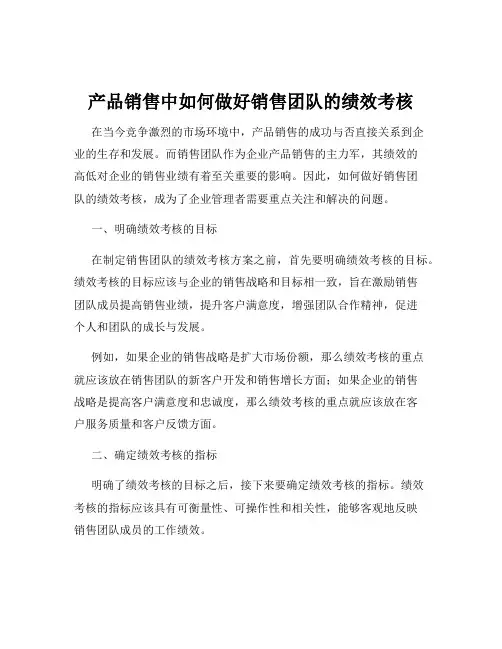 产品销售中如何做好销售团队的绩效考核

在当今竞争激烈的市场环境中，产品销售的成功与否直接关系到企业的生存和发展。而销售团队作为企业产品销售的主力军，其绩效的高低对企业的销售业绩有着至关重要的影响。因此，如何做好销售团队的绩效考核，成为了企业管理者需要重点关注和解决的问题。

一、明确绩效考核的目标

在制定销售团队的绩效考核方案之前，首先要明确绩效考核的目标。绩效考核的目标应该与企业的销售战略和目标相一致，旨在激励销售团队成员提高销售业绩，提升客户满意度，增强团队合作精神，促进个人和团队的成长与发展。

例如，如果企业的销售战略是扩大市场份额，那么绩效考核的重点就应该放在销售团队的新客户开发和销售增长方面；如果企业的销售战略是提高客户满意度和忠诚度，那么绩效考核的重点就应该放在客户服务质量和客户反馈方面。

二、确定绩效考核的指标

明确了绩效考核的目标之后，接下来要确定绩效考核的指标。绩效考核的指标应该具有可衡量性、可操作性和相关性，能够客观地反映销售团队成员的工作绩效。